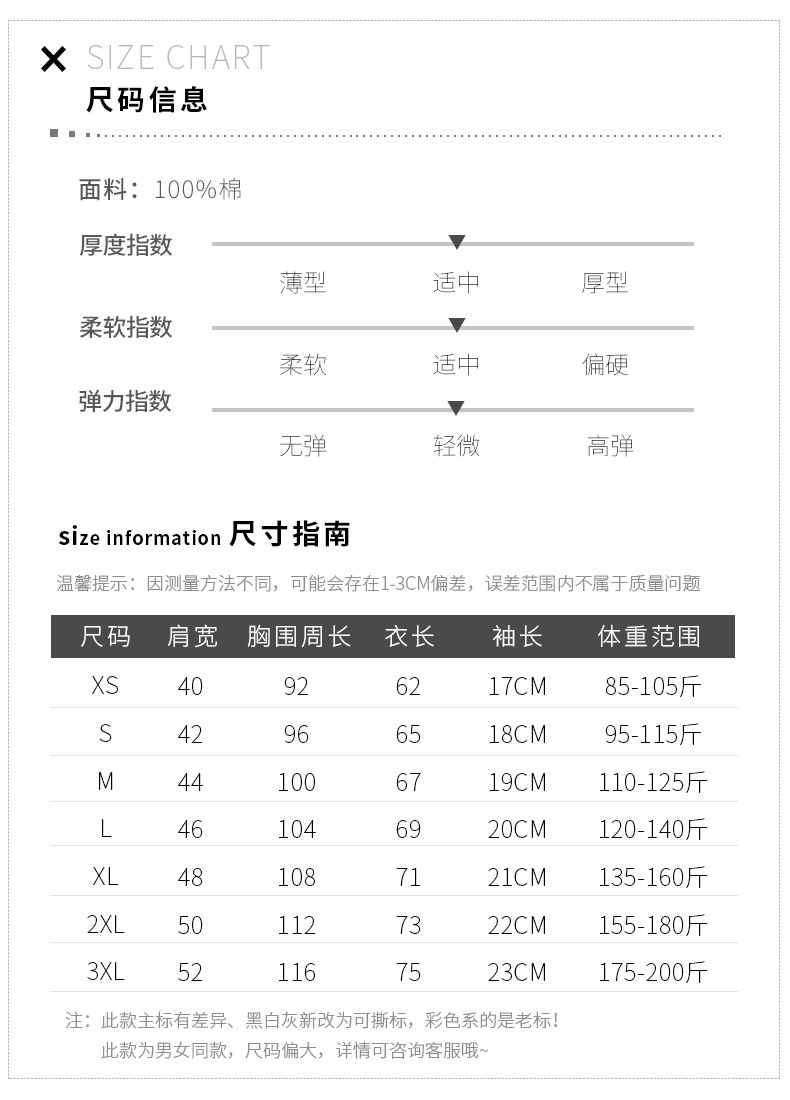 SIZE CHART
尺码信息

面料：100%棉

厚度指数
薄型 适中 厚型

柔软指数
柔软 适中 偏硬

弹力指数
无弹 轻微 高弹

size information 尺寸指南

温馨提示：因测量方法不同，可能会存在1-3CM偏差，误差范围内不属于质量问题

| 尺码 | 肩宽 | 胸围周长 | 衣长 | 袖长 | 体重范围 |
|---|---|---|---|---|---|
| XS | 40 | 92 | 62 | 17CM | 85-105斤 |
| S | 42 | 96 | 65 | 18CM | 95-115斤 |
| M | 44 | 100 | 67 | 19CM | 110-125斤 |
| L | 46 | 104 | 69 | 20CM | 120-140斤 |
| XL | 48 | 108 | 71 | 21CM | 135-160斤 |
| 2XL | 50 | 112 | 73 | 22CM | 155-180斤 |
| 3XL | 52 | 116 | 75 | 23CM | 175-200斤 |

注：此款主标有差异、黑白灰新改为可撕标，彩色系的是老标！
此款为男女同款，尺码偏大，详情可咨询客服哦~